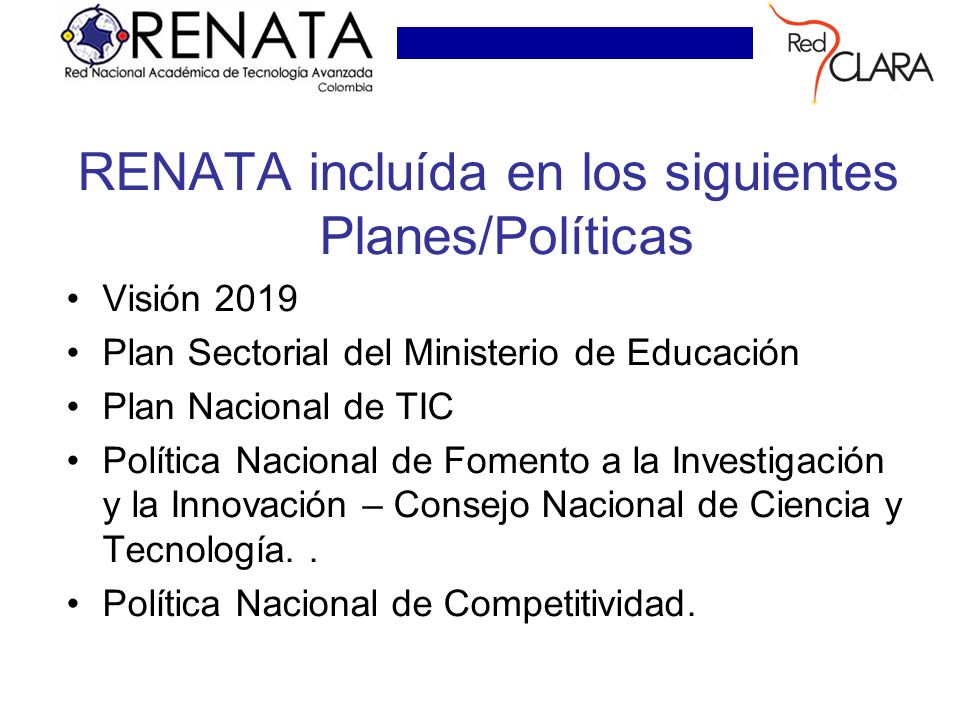 RENATA
Red Nacional Académica de Tecnología Avanzada
Colombia

Red CLARA

RENATA incluída en los siguientes Planes/Políticas

• Visión 2019
• Plan Sectorial del Ministerio de Educación
• Plan Nacional de TIC
• Política Nacional de Fomento a la Investigación y la Innovación – Consejo Nacional de Ciencia y Tecnología. .
• Política Nacional de Competitividad.